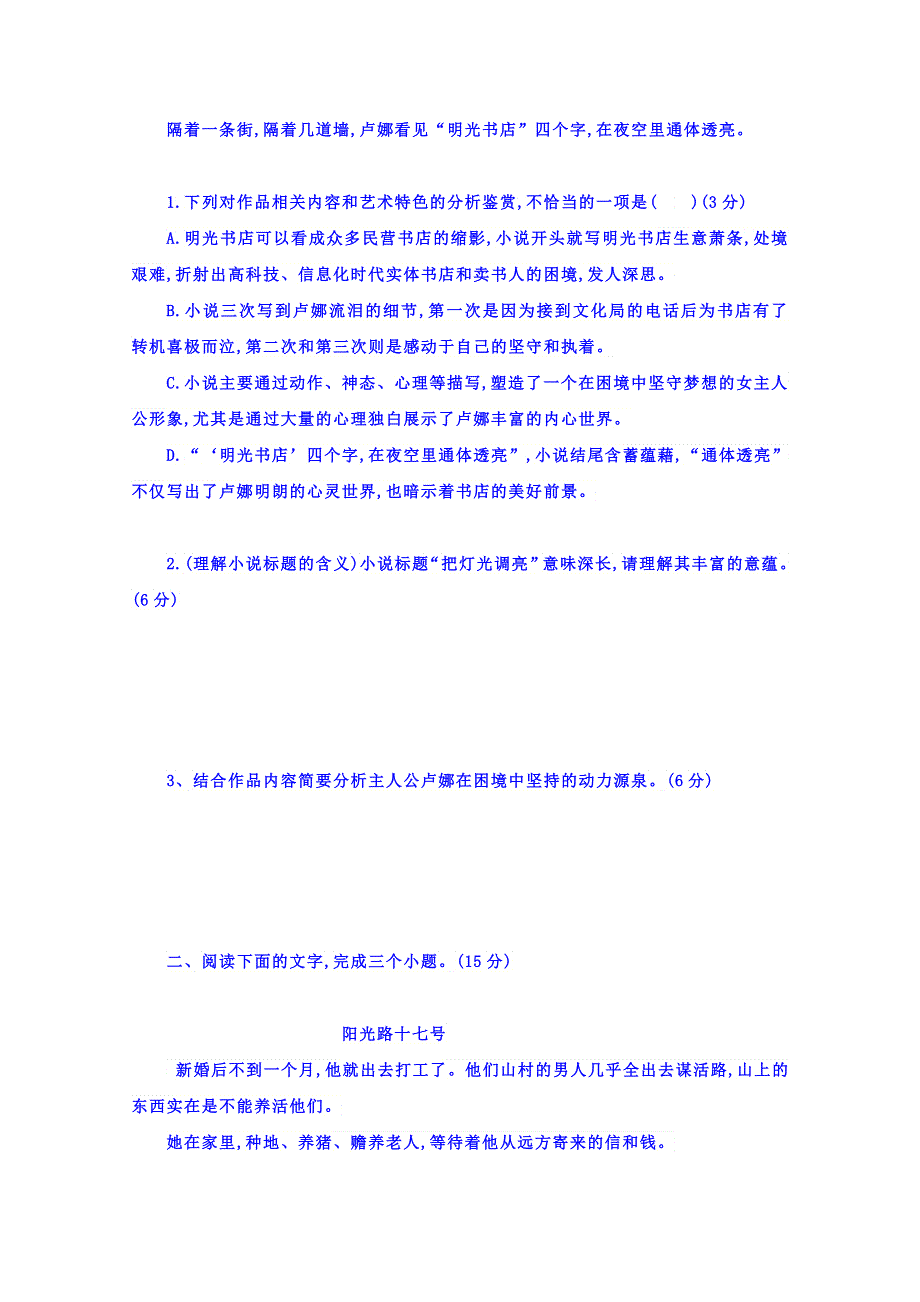 隔着一条街,隔着几道墙,卢娜看见“明光书店”四个字,在夜空里通体透亮。

1.下列对作品相关内容和艺术特色的分析鉴赏,不恰当的一项是(　　)(3 分)

A.明光书店可以看成众多民营书店的缩影,小说开头就写明光书店生意萧条,处境艰难,折射出高科技、信息化时代实体书店和卖书人的困境,发人深思。

B.小说三次写到卢娜流泪的细节,第一次是因为接到文化局的电话后为书店有了转机喜极而泣,第二次和第三次则是感动于自己的坚守和执着。

C.小说主要通过动作、神态、心理等描写,塑造了一个在困境中坚守梦想的女主人公形象,尤其是通过大量的心理独白展示了卢娜丰富的内心世界。

D.“‘明光书店’四个字,在夜空里通体透亮”,小说结尾含蓄蕴藉,“通体透亮”不仅写出了卢娜明朗的心灵世界,也暗示着书店的美好前景。

2.(理解小说标题的含义)小说标题“把灯光调亮”意味深长,请理解其丰富的意蕴。(6 分)

3、结合作品内容简要分析主人公卢娜在困境中坚持的动力源泉。(6 分)

二、阅读下面的文字,完成三个小题。(15 分)

阳光路十七号

新婚后不到一个月,他就出去打工了。他们山村的男人几乎全出去谋活路,山上的东西实在是不能养活他们。

她在家里,种地、养猪、赡养老人,等待着他从远方寄来的信和钱。